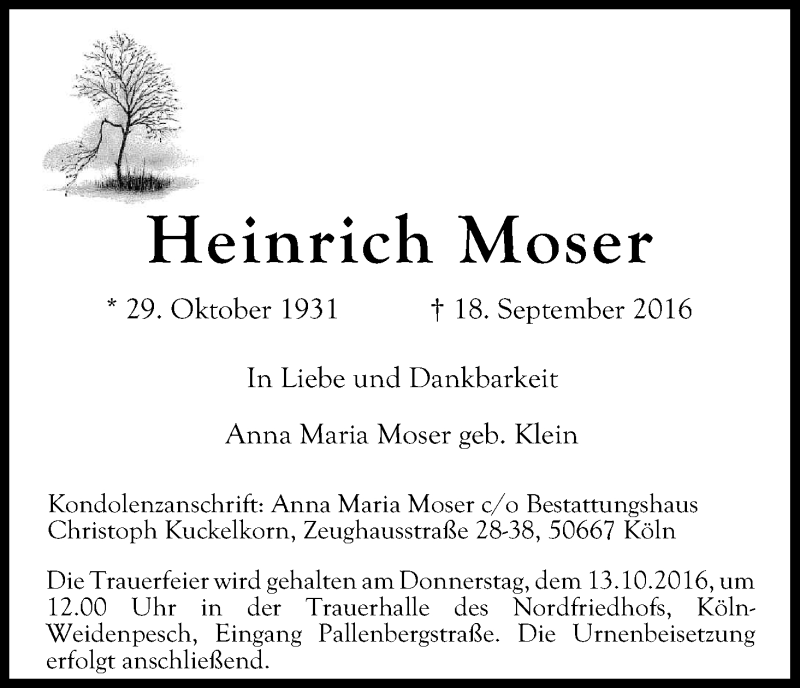 Heinrich Moser

* 29. Oktober 1931 † 18. September 2016

In Liebe und Dankbarkeit

Anna Maria Moser geb. Klein

Kondolenzanschrift: Anna Maria Moser c/o Bestattungshaus Christoph Kuckelkorn, Zeughausstraße 28-38, 50667 Köln

Die Trauerfeier wird gehalten am Donnerstag, dem 13.10.2016, um 12.00 Uhr in der Trauerhalle des Nordfriedhofs, Köln-Weidenpesch, Eingang Pallenbergstraße. Die Urnenbeisetzung erfolgt anschließend.